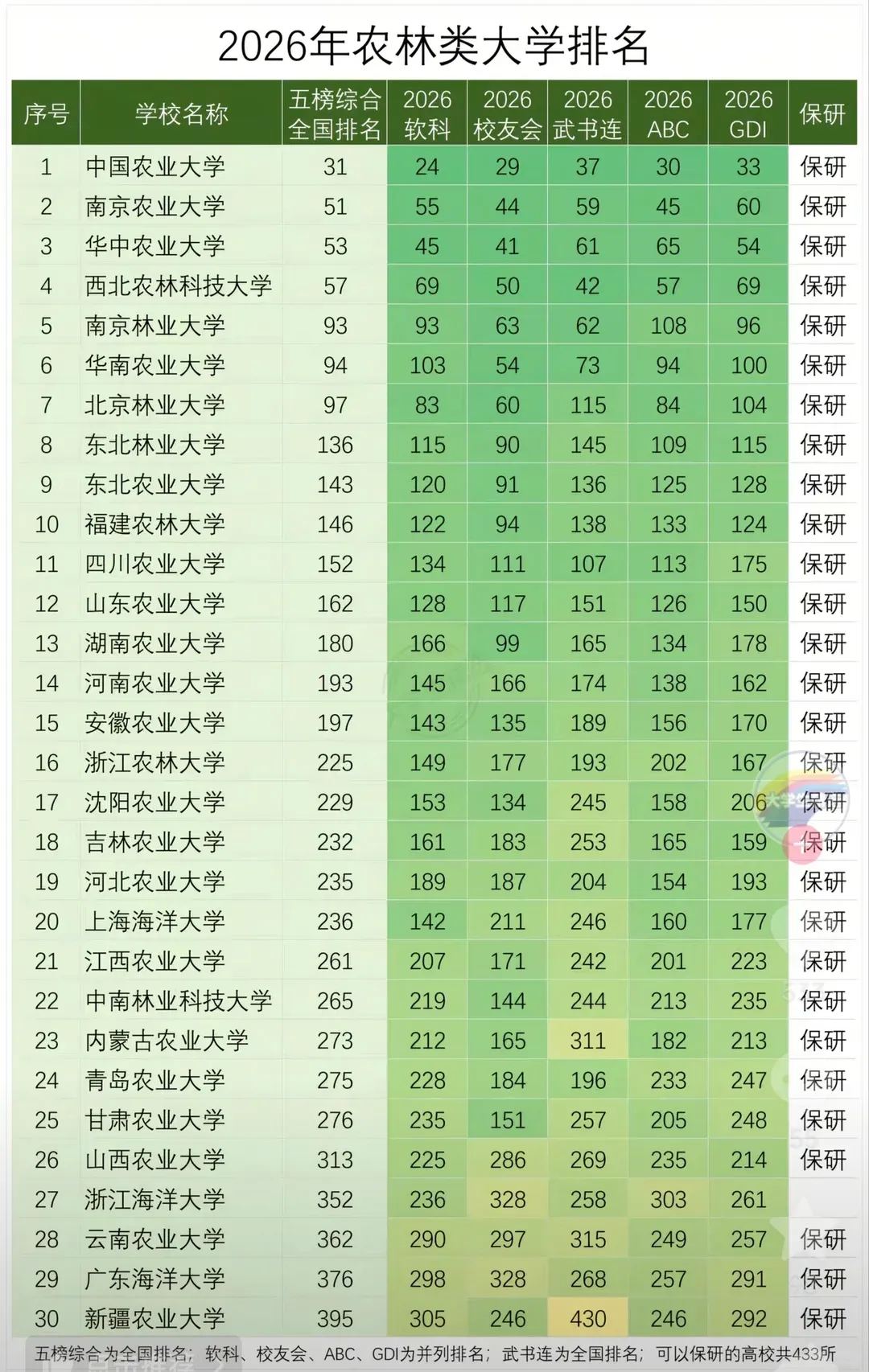 2026年农林类大学排名

| 序号 | 学校名称 | 五榜综合全国排名 | 2026软科 | 2026校友会 | 2026武书连 | 2026 ABC | 2026 GDI | 保研 |
|---|---|---|---|---|---|---|---|---|
| 1 | 中国农业大学 | 31 | 24 | 29 | 37 | 30 | 33 | 保研 |
| 2 | 南京农业大学 | 51 | 55 | 44 | 59 | 45 | 60 | 保研 |
| 3 | 华中农业大学 | 53 | 45 | 41 | 61 | 65 | 54 | 保研 |
| 4 | 西北农林科技大学 | 57 | 69 | 50 | 42 | 57 | 69 | 保研 |
| 5 | 南京林业大学 | 93 | 93 | 63 | 62 | 108 | 96 | 保研 |
| 6 | 华南农业大学 | 94 | 103 | 54 | 73 | 94 | 100 | 保研 |
| 7 | 北京林业大学 | 97 | 83 | 60 | 115 | 84 | 104 | 保研 |
| 8 | 东北林业大学 | 136 | 115 | 90 | 145 | 109 | 115 | 保研 |
| 9 | 东北农业大学 | 143 | 120 | 91 | 136 | 125 | 128 | 保研 |
| 10 | 福建农林大学 | 146 | 122 | 94 | 138 | 133 | 124 | 保研 |
| 11 | 四川农业大学 | 152 | 134 | 111 | 107 | 113 | 175 | 保研 |
| 12 | 山东农业大学 | 162 | 128 | 117 | 151 | 126 | 150 | 保研 |
| 13 | 湖南农业大学 | 180 | 166 | 99 | 165 | 134 | 178 | 保研 |
| 14 | 河南农业大学 | 193 | 145 | 166 | 174 | 138 | 162 | 保研 |
| 15 | 安徽农业大学 | 197 | 143 | 135 | 189 | 156 | 170 | 保研 |
| 16 | 浙江农林大学 | 225 | 149 | 177 | 193 | 202 | 167 | 保研 |
| 17 | 沈阳农业大学 | 229 | 153 | 134 | 245 | 158 | 206 | 保研 |
| 18 | 吉林农业大学 | 232 | 161 | 183 | 253 | 165 | 159 | 保研 |
| 19 | 河北农业大学 | 235 | 189 | 187 | 204 | 154 | 193 | 保研 |
| 20 | 上海海洋大学 | 236 | 142 | 211 | 246 | 160 | 177 | 保研 |
| 21 | 江西农业大学 | 261 | 207 | 171 | 242 | 201 | 223 | 保研 |
| 22 | 中南林业科技大学 | 265 | 219 | 144 | 244 | 213 | 235 | 保研 |
| 23 | 内蒙古农业大学 | 273 | 212 | 165 | 311 | 182 | 213 | 保研 |
| 24 | 青岛农业大学 | 275 | 228 | 184 | 196 | 233 | 247 | 保研 |
| 25 | 甘肃农业大学 | 276 | 235 | 151 | 257 | 205 | 248 | 保研 |
| 26 | 山西农业大学 | 313 | 225 | 286 | 269 | 235 | 214 | 保研 |
| 27 | 浙江海洋大学 | 352 | 236 | 328 | 258 | 303 | 261 | |
| 28 | 云南农业大学 | 362 | 290 | 297 | 315 | 249 | 257 | 保研 |
| 29 | 广东海洋大学 | 376 | 298 | 328 | 268 | 257 | 291 | 保研 |
| 30 | 新疆农业大学 | 395 | 305 | 246 | 430 | 246 | 292 | 保研 |

五榜综合为全国排名；软科、校友会、ABC、GDI为并列排名；武书连为全国排名；可以保研的高校共433所